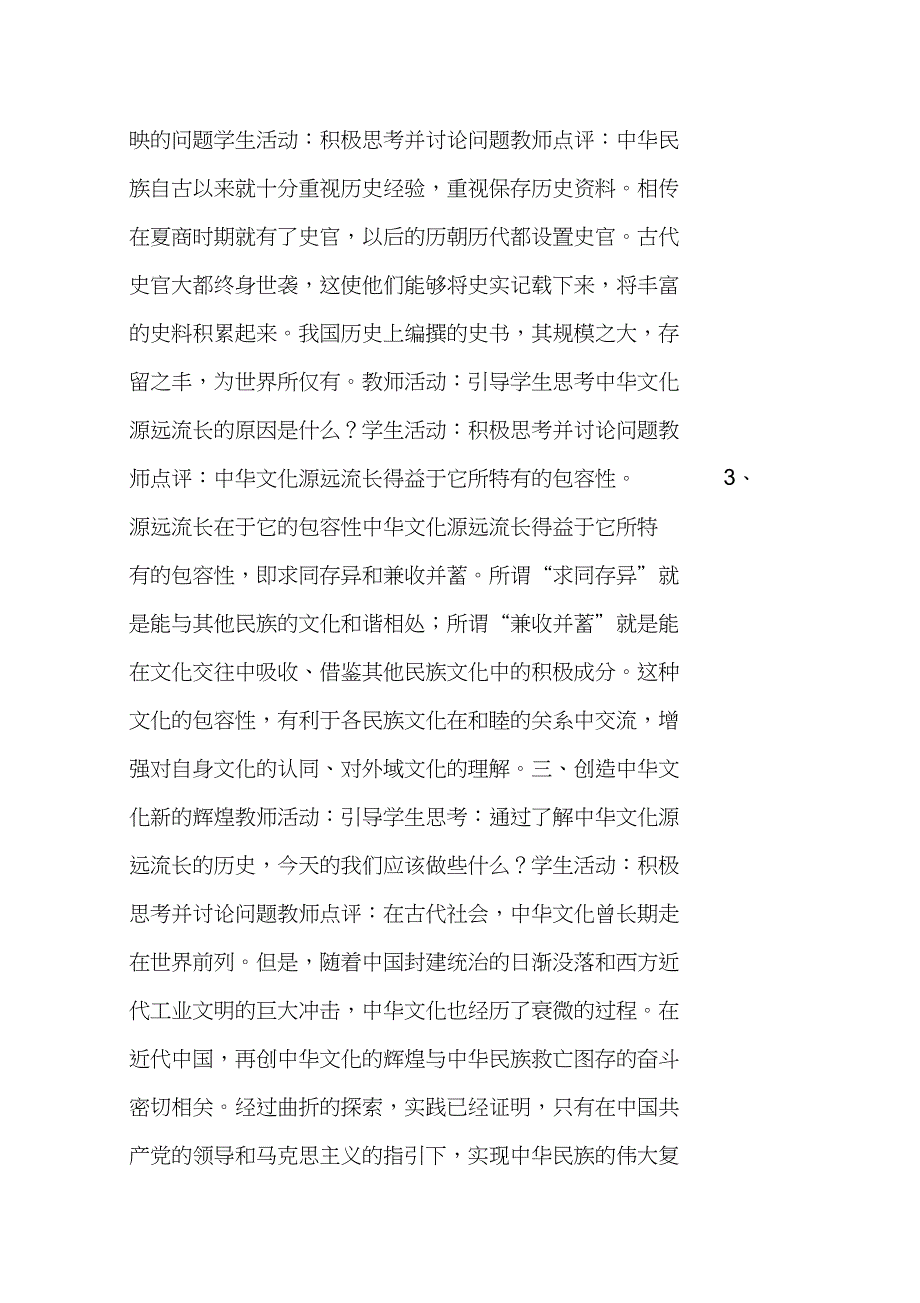 映的问题学生活动：积极思考并讨论问题教师点评：中华民族自古以来就十分重视历史经验，重视保存历史资料。相传在夏商时期就有了史官，以后的历朝历代都设置史官。古代史官大都终身世袭，这使他们能够将史实记载下来，将丰富的史料积累起来。我国历史上编撰的史书，其规模之大，存留之丰，为世界所仅有。教师活动：引导学生思考中华文化源远流长的原因是什么？学生活动：积极思考并讨论问题教师点评：中华文化源远流长得益于它所特有的包容性。 3、源远流长在于它的包容性中华文化源远流长得益于它所特有的包容性，即求同存异和兼收并蓄。所谓“求同存异”就是能与其他民族的文化和谐相处；所谓“兼收并蓄”就是能在文化交往中吸收、借鉴其他民族文化中的积极成分。这种文化的包容性，有利于各民族文化在和睦的关系中交流，增强对自身文化的认同、对外域文化的理解。三、创造中华文化新的辉煌教师活动：引导学生思考：通过了解中华文化源远流长的历史，今天的我们应该做些什么？学生活动：积极思考并讨论问题教师点评：在古代社会，中华文化曾长期走在世界前列。但是，随着中国封建统治的日渐没落和西方近代工业文明的巨大冲击，中华文化也经历了衰微的过程。在近代中国，再创中华文化的辉煌与中华民族救亡图存的奋斗密切相关。经过曲折的探索，实践已经证明，只有在中国共产党的领导和马克思主义的指引下，实现中华民族的伟大复